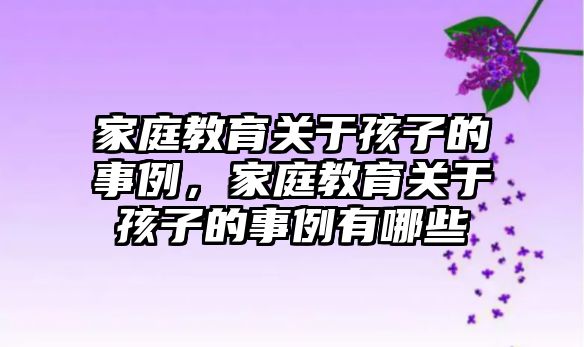 家庭教育关于孩子的事例，家庭教育关于孩子的事例有哪些